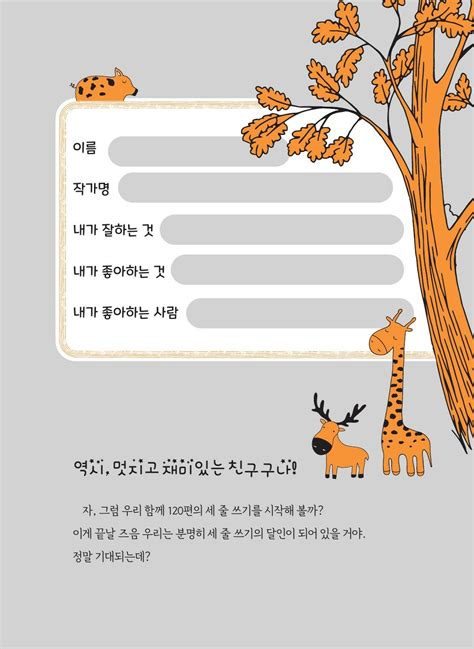 이름

작가명

내가 잘하는 것

내가 좋아하는 것

내가 좋아하는 사람

역시, 멋지고 재미있는 친구구나!

자, 그럼 우리 함께 120편의 세 줄 쓰기를 시작해 볼까? 이게 끝날 즈음 우리는 분명히 세 줄 쓰기의 달인이 되어 있을 거야. 정말 기대되는데?